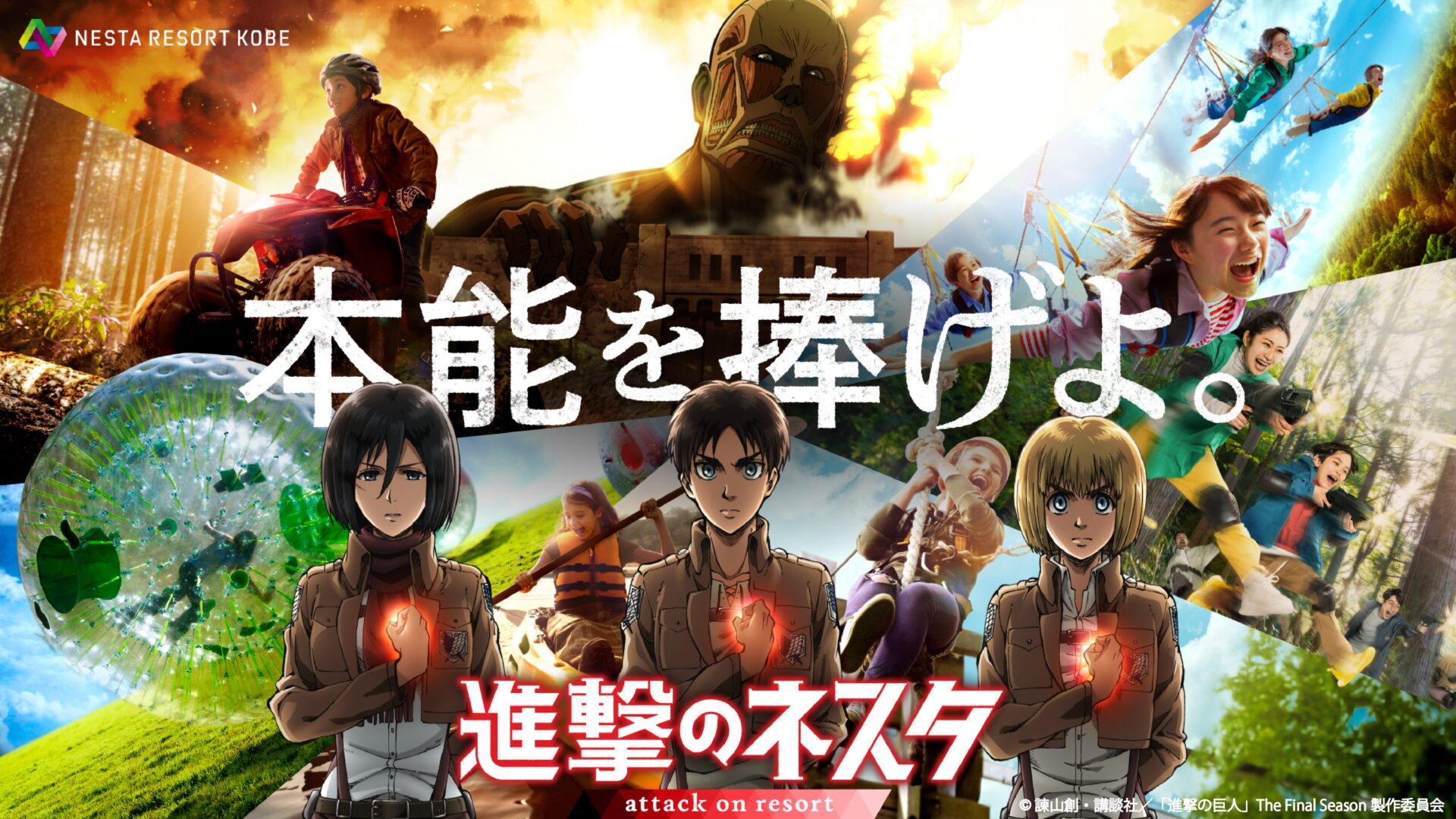 NESTA RESORT KOBE

本能を捧げよ。

進撃のネスタ

attack on resort

© 諫山創・講談社／「進撃の巨人」The Final Season 製作委員会